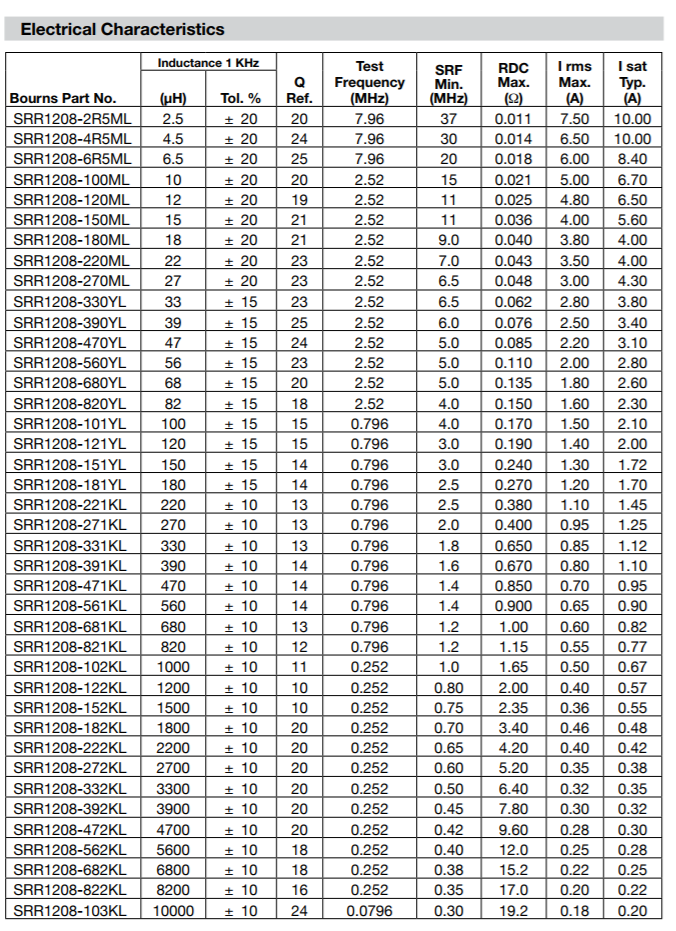 Electrical Characteristics

| Bourns Part No. | Inductance 1 KHz (µH) | Inductance 1 KHz Tol. % | Q Ref. | Test Frequency (MHz) | SRF Min. (MHz) | RDC Max. (Ω) | I rms Max. (A) | I sat Typ. (A) |
|---|---|---|---|---|---|---|---|---|
| SRR1208-2R5ML | 2.5 | ± 20 | 20 | 7.96 | 37 | 0.011 | 7.50 | 10.00 |
| SRR1208-4R5ML | 4.5 | ± 20 | 24 | 7.96 | 30 | 0.014 | 6.50 | 10.00 |
| SRR1208-6R5ML | 6.5 | ± 20 | 25 | 7.96 | 20 | 0.018 | 6.00 | 8.40 |
| SRR1208-100ML | 10 | ± 20 | 20 | 2.52 | 15 | 0.021 | 5.00 | 6.70 |
| SRR1208-120ML | 12 | ± 20 | 19 | 2.52 | 11 | 0.025 | 4.80 | 6.50 |
| SRR1208-150ML | 15 | ± 20 | 21 | 2.52 | 11 | 0.036 | 4.00 | 5.60 |
| SRR1208-180ML | 18 | ± 20 | 21 | 2.52 | 9.0 | 0.040 | 3.80 | 4.00 |
| SRR1208-220ML | 22 | ± 20 | 23 | 2.52 | 7.0 | 0.043 | 3.50 | 4.00 |
| SRR1208-270ML | 27 | ± 20 | 23 | 2.52 | 6.5 | 0.048 | 3.00 | 4.30 |
| SRR1208-330YL | 33 | ± 15 | 23 | 2.52 | 6.5 | 0.062 | 2.80 | 3.80 |
| SRR1208-390YL | 39 | ± 15 | 25 | 2.52 | 6.0 | 0.076 | 2.50 | 3.40 |
| SRR1208-470YL | 47 | ± 15 | 24 | 2.52 | 5.0 | 0.085 | 2.20 | 3.10 |
| SRR1208-560YL | 56 | ± 15 | 23 | 2.52 | 5.0 | 0.110 | 2.00 | 2.80 |
| SRR1208-680YL | 68 | ± 15 | 20 | 2.52 | 5.0 | 0.135 | 1.80 | 2.60 |
| SRR1208-820YL | 82 | ± 15 | 18 | 2.52 | 4.0 | 0.150 | 1.60 | 2.30 |
| SRR1208-101YL | 100 | ± 15 | 15 | 0.796 | 4.0 | 0.170 | 1.50 | 2.10 |
| SRR1208-121YL | 120 | ± 15 | 15 | 0.796 | 3.0 | 0.190 | 1.40 | 2.00 |
| SRR1208-151YL | 150 | ± 15 | 14 | 0.796 | 3.0 | 0.240 | 1.30 | 1.72 |
| SRR1208-181YL | 180 | ± 15 | 14 | 0.796 | 2.5 | 0.270 | 1.20 | 1.70 |
| SRR1208-221KL | 220 | ± 10 | 13 | 0.796 | 2.5 | 0.380 | 1.10 | 1.45 |
| SRR1208-271KL | 270 | ± 10 | 13 | 0.796 | 2.0 | 0.400 | 0.95 | 1.25 |
| SRR1208-331KL | 330 | ± 10 | 13 | 0.796 | 1.8 | 0.650 | 0.85 | 1.12 |
| SRR1208-391KL | 390 | ± 10 | 14 | 0.796 | 1.6 | 0.670 | 0.80 | 1.10 |
| SRR1208-471KL | 470 | ± 10 | 14 | 0.796 | 1.4 | 0.850 | 0.70 | 0.95 |
| SRR1208-561KL | 560 | ± 10 | 14 | 0.796 | 1.4 | 0.900 | 0.65 | 0.90 |
| SRR1208-681KL | 680 | ± 10 | 13 | 0.796 | 1.2 | 1.00 | 0.60 | 0.82 |
| SRR1208-821KL | 820 | ± 10 | 12 | 0.796 | 1.2 | 1.15 | 0.55 | 0.77 |
| SRR1208-102KL | 1000 | ± 10 | 11 | 0.252 | 1.0 | 1.65 | 0.50 | 0.67 |
| SRR1208-122KL | 1200 | ± 10 | 10 | 0.252 | 0.80 | 2.00 | 0.40 | 0.57 |
| SRR1208-152KL | 1500 | ± 10 | 10 | 0.252 | 0.75 | 2.35 | 0.36 | 0.55 |
| SRR1208-182KL | 1800 | ± 10 | 20 | 0.252 | 0.70 | 3.40 | 0.46 | 0.48 |
| SRR1208-222KL | 2200 | ± 10 | 20 | 0.252 | 0.65 | 4.20 | 0.40 | 0.42 |
| SRR1208-272KL | 2700 | ± 10 | 20 | 0.252 | 0.60 | 5.20 | 0.35 | 0.38 |
| SRR1208-332KL | 3300 | ± 10 | 20 | 0.252 | 0.50 | 6.40 | 0.32 | 0.35 |
| SRR1208-392KL | 3900 | ± 10 | 20 | 0.252 | 0.45 | 7.80 | 0.30 | 0.32 |
| SRR1208-472KL | 4700 | ± 10 | 20 | 0.252 | 0.42 | 9.60 | 0.28 | 0.30 |
| SRR1208-562KL | 5600 | ± 10 | 18 | 0.252 | 0.40 | 12.0 | 0.25 | 0.28 |
| SRR1208-682KL | 6800 | ± 10 | 18 | 0.252 | 0.38 | 15.2 | 0.22 | 0.25 |
| SRR1208-822KL | 8200 | ± 10 | 16 | 0.252 | 0.35 | 17.0 | 0.20 | 0.22 |
| SRR1208-103KL | 10000 | ± 10 | 24 | 0.0796 | 0.30 | 19.2 | 0.18 | 0.20 |